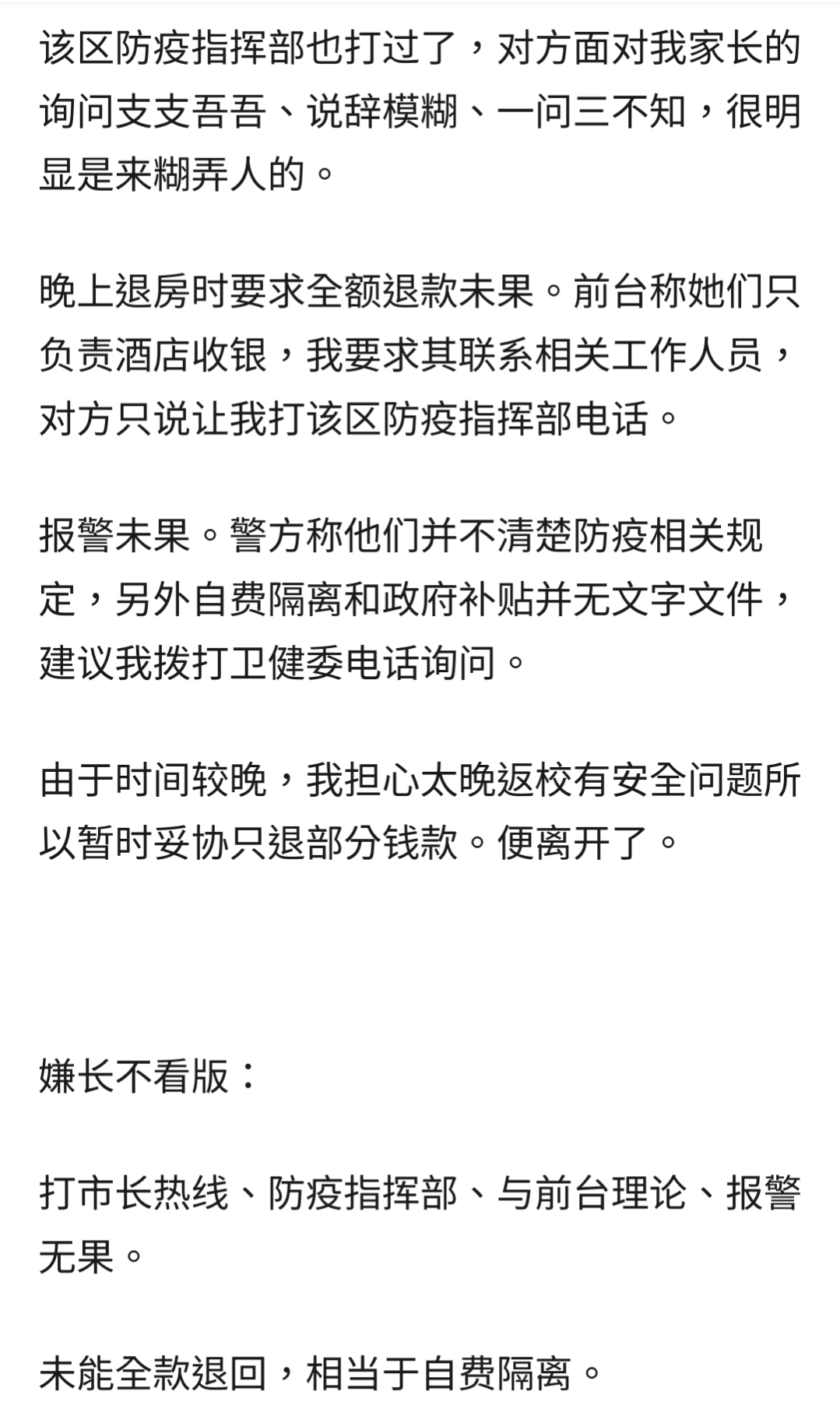 该区防疫指挥部也打过了，对方面对我家长的询问支支吾吾、说辞模糊、一问三不知，很明显是来糊弄人的。

晚上退房时要求全额退款未果。前台称她们只负责酒店收银，我要求其联系相关工作人员，对方只说让我打该区防疫指挥部电话。

报警未果。警方称他们并不清楚防疫相关规定，另外自费隔离和政府补贴并无文字文件，建议我拨打卫健委电话询问。

由于时间较晚，我担心太晚返校有安全问题所以暂时妥协只退部分钱款。便离开了。

嫌长不看版：

打市长热线、防疫指挥部、与前台理论、报警无果。

未能全款退回，相当于自费隔离。